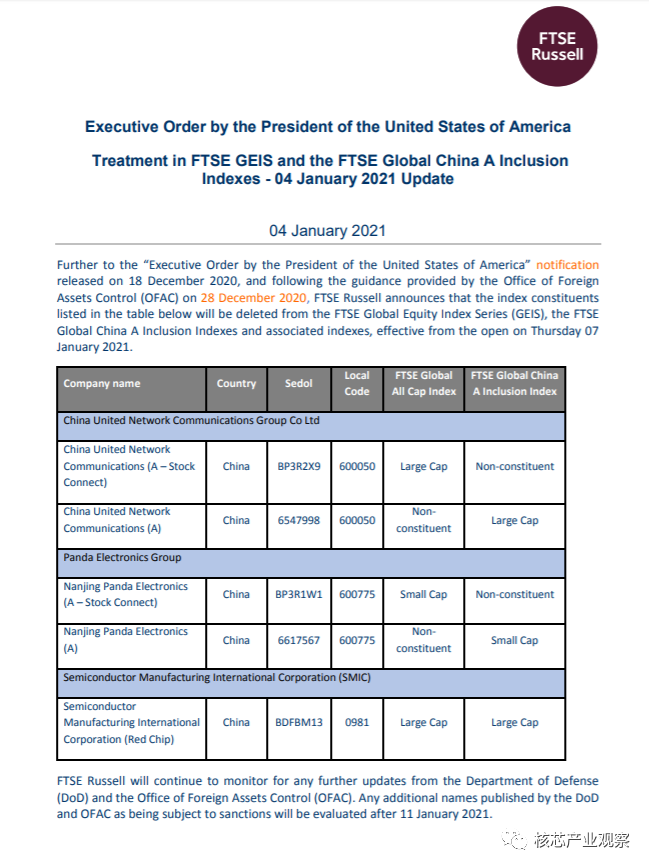 FTSE Russell

Executive Order by the President of the United States of America

Treatment in FTSE GEIS and the FTSE Global China A Inclusion Indexes - 04 January 2021 Update

04 January 2021

Further to the "Executive Order by the President of the United States of America" notification released on 18 December 2020, and following the guidance provided by the Office of Foreign Assets Control (OFAC) on 28 December 2020, FTSE Russell announces that the index constituents listed in the table below will be deleted from the FTSE Global Equity Index Series (GEIS), the FTSE Global China A Inclusion Indexes and associated indexes, effective from the open on Thursday 07 January 2021.

| Company name | Country | Sedol | Local Code | FTSE Global All Cap Index | FTSE Global China A Inclusion Index |
|---|---|---|---|---|---|
| China United Network Communications Group Co Ltd | | | | | |
| China United Network Communications (A – Stock Connect) | China | BP3R2X9 | 600050 | Large Cap | Non-constituent |
| China United Network Communications (A) | China | 6547998 | 600050 | Non-constituent | Large Cap |
| Panda Electronics Group | | | | | |
| Nanjing Panda Electronics (A – Stock Connect) | China | BP3R1W1 | 600775 | Small Cap | Non-constituent |
| Nanjing Panda Electronics (A) | China | 6617567 | 600775 | Non-constituent | Small Cap |
| Semiconductor Manufacturing International Corporation (SMIC) | | | | | |
| Semiconductor Manufacturing International Corporation (Red Chip) | China | BDFBM13 | 0981 | Large Cap | Large Cap |

FTSE Russell will continue to monitor for any further updates from the Department of Defense (DoD) and the Office of Foreign Assets Control (OFAC). Any additional names published by the DoD and OFAC as being subject to sanctions will be evaluated after 11 January 2021.

核芯产业观察